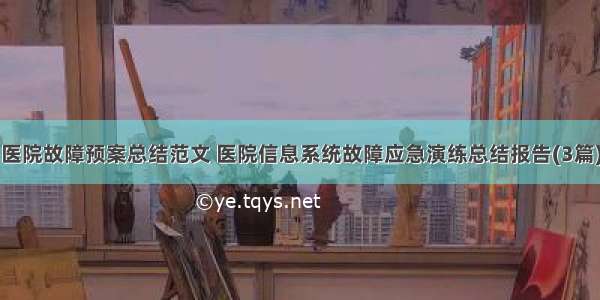 医院故障预案总结范文 医院信息系统故障应急演练总结报告(3篇)

©ye.tqys.net